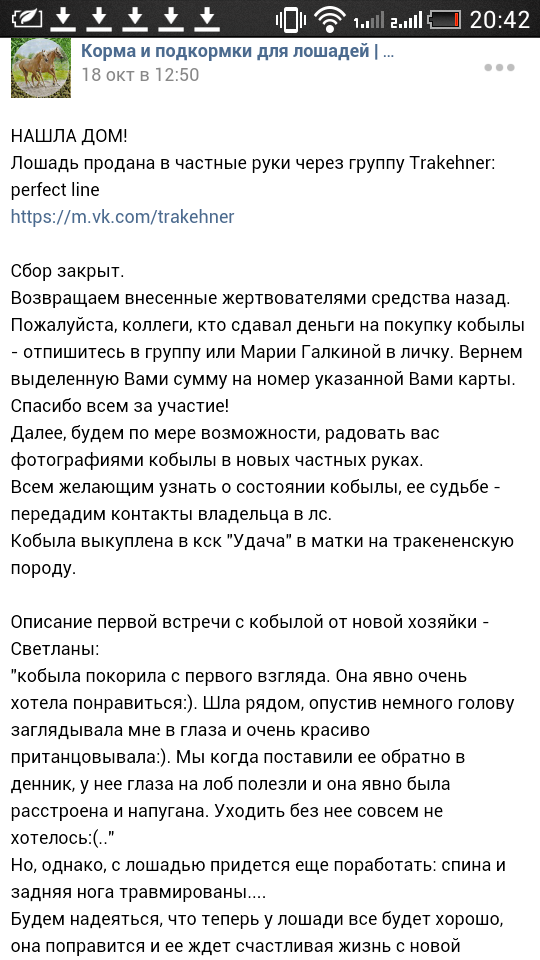 20:42

Корма и подкормки для лошадей | ...
18 окт в 12:50

НАШЛА ДОМ!
Лошадь продана в частные руки через группу Trakehner: perfect line
https://m.vk.com/trakehner

Сбор закрыт.
Возвращаем внесенные жертвователями средства назад. Пожалуйста, коллеги, кто сдавал деньги на покупку кобылы - отпишитесь в группу или Марии Галкиной в личку. Вернем выделенную Вами сумму на номер указанной Вами карты. Спасибо всем за участие!
Далее, будем по мере возможности, радовать вас фотографиями кобылы в новых частных руках.
Всем желающим узнать о состоянии кобылы, ее судьбе - передадим контакты владельца в лс.
Кобыла выкуплена в кск "Удача" в матки на тракененскую породу.

Описание первой встречи с кобылой от новой хозяйки - Светланы:
"кобыла покорила с первого взгляда. Она явно очень хотела понравиться:). Шла рядом, опустив немного голову заглядывала мне в глаза и очень красиво пританцовывала:). Мы когда поставили ее обратно в денник, у нее глаза на лоб полезли и она явно была расстроена и напугана. Уходить без нее совсем не хотелось:(.."
Но, однако, с лошадью придется еще поработать: спина и задняя нога травмированы....
Будем надеяться, что теперь у лошади все будет хорошо, она поправится и ее ждет счастливая жизнь с новой